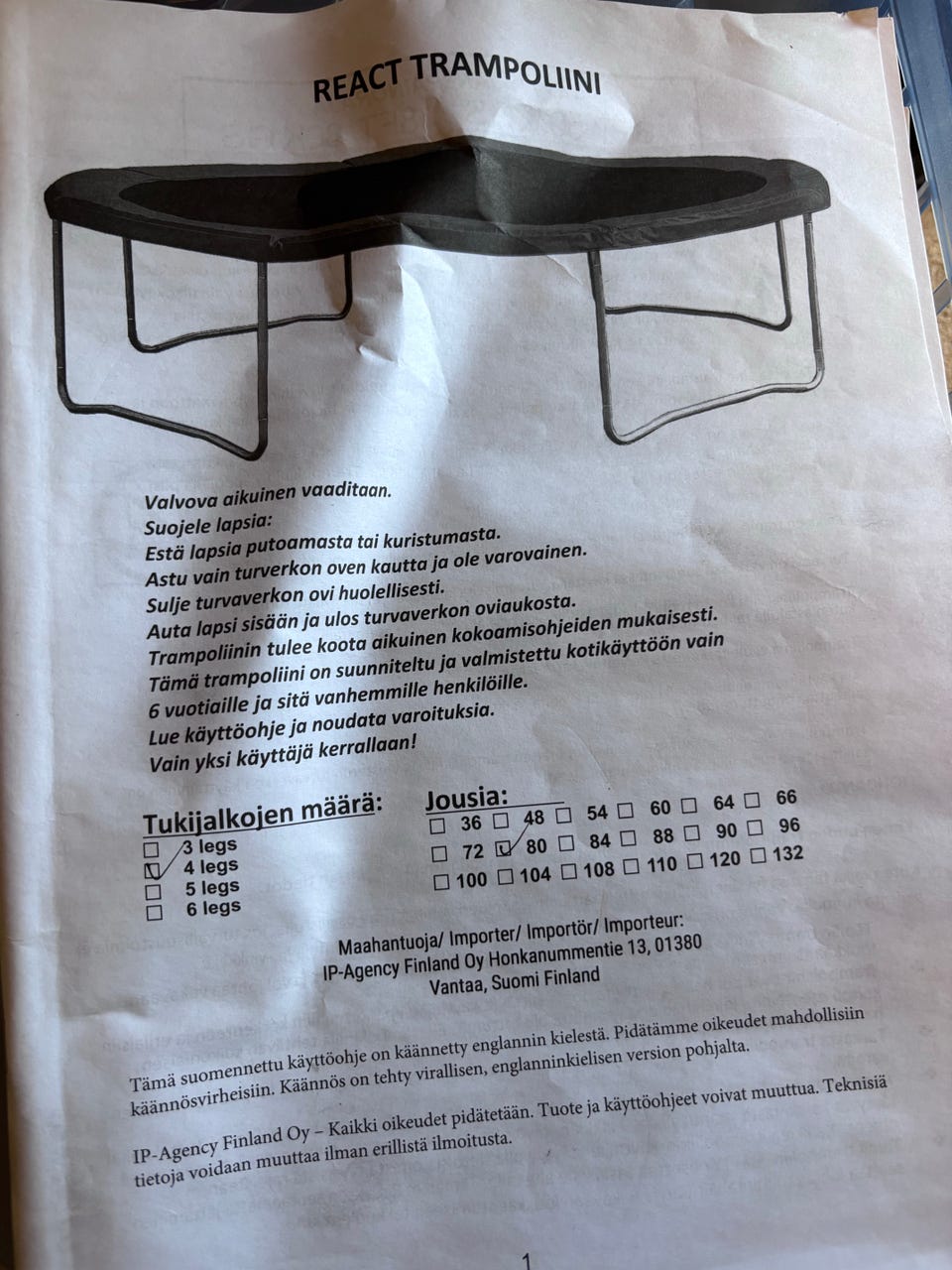 REACT TRAMPOLIINI

Valvova aikuinen vaaditaan.
Suojele lapsia:
Estä lapsia putoamasta tai kuristumasta.
Astu vain turverkon oven kautta ja ole varovainen.
Sulje turvaverkon ovi huolellisesti.
Auta lapsi sisään ja ulos turvaverkon oviaukosta.
Trampoliinin tulee koota aikuinen kokoamisohjeiden mukaisesti.
Tämä trampoliini on suunniteltu ja valmistettu kotikäyttöön vain 6 vuotiaille ja sitä vanhemmille henkilöille.
Lue käyttöohje ja noudata varoituksia.
Vain yksi käyttäjä kerrallaan!

Tukijalkojen määrä:
☐ 3 legs
☑ 4 legs
☐ 5 legs
☐ 6 legs

Jousia:
☐ 36 ☐ 48 ☐ 54 ☐ 60 ☐ 64 ☐ 66
☐ 72 ☑ 80 ☐ 84 ☐ 88 ☐ 90 ☐ 96
☐ 100 ☐ 104 ☐ 108 ☐ 110 ☐ 120 ☐ 132

Maahantuoja/ Importer/ Importör/ Importeur:
IP-Agency Finland Oy Honkanummentie 13, 01380
Vantaa, Suomi Finland

Tämä suomennettu käyttöohje on käännetty englannin kielestä. Pidätämme oikeudet mahdollisiin käännösvirheisiin. Käännös on tehty virallisen, englanninkielisen version pohjalta.

IP-Agency Finland Oy – Kaikki oikeudet pidätetään. Tuote ja käyttöohjeet voivat muuttua. Teknisiä tietoja voidaan muuttaa ilman erillistä ilmoitusta.

1